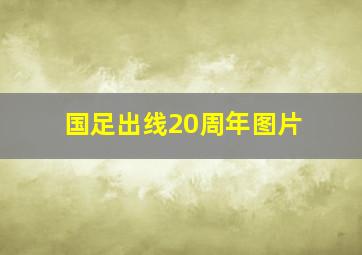 国足出线20周年图片